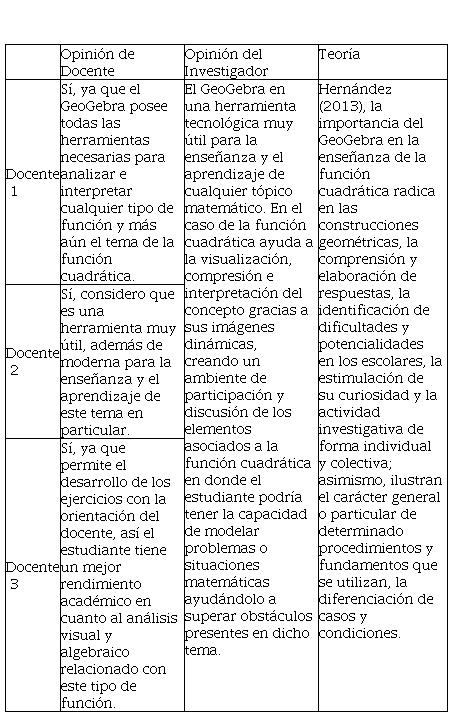 | | Opinión de Docente | Opinión del Investigador | Teoría |
|---|---|---|---|
| Docente 1 | Sí, ya que el GeoGebra posee todas las herramientas necesarias para analizar e interpretar cualquier tipo de función y más aún el tema de la función cuadrática. | El GeoGebra en una herramienta tecnológica muy útil para la enseñanza y el aprendizaje de cualquier tópico matemático. En el caso de la función cuadrática ayuda a la visualización, compresión e interpretación del concepto gracias a sus imágenes dinámicas, creando un ambiente de participación y discusión de los elementos asociados a la función cuadrática en donde el estudiante podría tener la capacidad de modelar problemas o situaciones matemáticas ayudándolo a superar obstáculos presentes en dicho tema. | Hernández (2013), la importancia del GeoGebra en la enseñanza de la función cuadrática radica en las construcciones geométricas, la comprensión y elaboración de respuestas, la identificación de dificultades y potencialidades en los escolares, la estimulación de su curiosidad y la actividad investigativa de forma individual y colectiva; asimismo, ilustran el carácter general o particular de determinado procedimientos y fundamentos que se utilizan, la diferenciación de casos y condiciones. |
| Docente 2 | Sí, considero que es una herramienta muy útil, además de moderna para la enseñanza y el aprendizaje de este tema en particular. | | |
| Docente 3 | Sí, ya que permite el desarrollo de los ejercicios con la orientación del docente, así el estudiante tiene un mejor rendimiento académico en cuanto al análisis visual y algebraico relacionado con este tipo de función. | | |